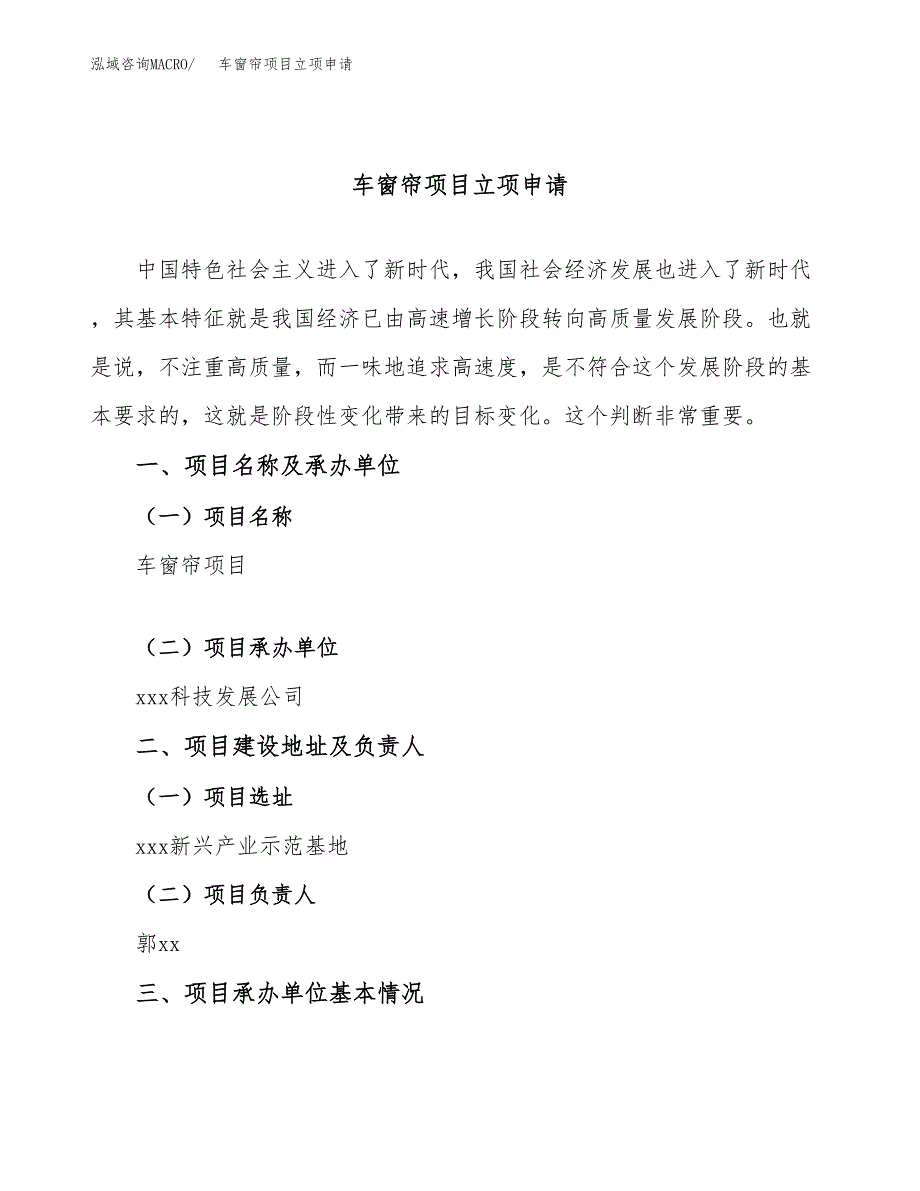 泓域咨询MACRO/　车窗帘项目立项申请

车窗帘项目立项申请

中国特色社会主义进入了新时代，我国社会经济发展也进入了新时代，其基本特征就是我国经济已由高速增长阶段转向高质量发展阶段。也就是说，不注重高质量，而一味地追求高速度，是不符合这个发展阶段的基本要求的，这就是阶段性变化带来的目标变化。这个判断非常重要。

一、项目名称及承办单位

（一）项目名称

车窗帘项目

（二）项目承办单位

xxx科技发展公司

二、项目建设地址及负责人

（一）项目选址

xxx新兴产业示范基地

（二）项目负责人

郭xx

三、项目承办单位基本情况